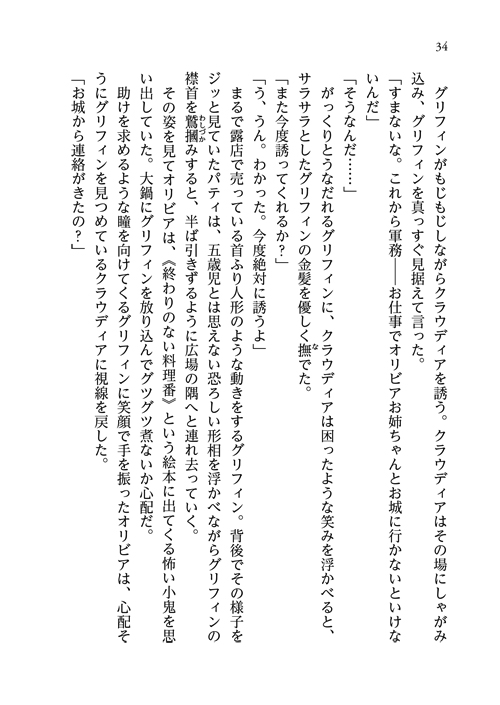 34

グリフィンがもじもじしながらクラウディアを誘う。クラウディアはその場にしゃがみ込み、グリフィンを真っすぐ見据えて言った。
「すまないな。これから軍務――お仕事でオリビアお姉ちゃんとお城に行かないといけないんだ」
「そうなんだ……」
がっくりとうなだれるグリフィンに、クラウディアは困ったような笑みを浮かべると、サラサラとしたグリフィンの金髪を優しく撫でた。
「また今度誘ってくれるか？」
「う、うん。わかった。今度絶対に誘うよ」
まるで露店で売っている首ふり人形のような動きをするグリフィン。背後でその様子をジッと見ていたパティは、五歳児とは思えない恐ろしい形相を浮かべながらグリフィンの襟首を鷲掴みすると、半ば引きずるように広場の隅へと連れ去っていく。
その姿を見てオリビアは、《終わりのない料理番》という絵本に出てくる怖い小鬼を思い出していた。大鍋にグリフィンを放り込んでグツグツ煮ないか心配だ。
助けを求めるような瞳を向けてくるグリフィンに笑顔で手を振ったオリビアは、心配そうにグリフィンを見つめているクラウディアに視線を戻した。
「お城から連絡がきたの？」